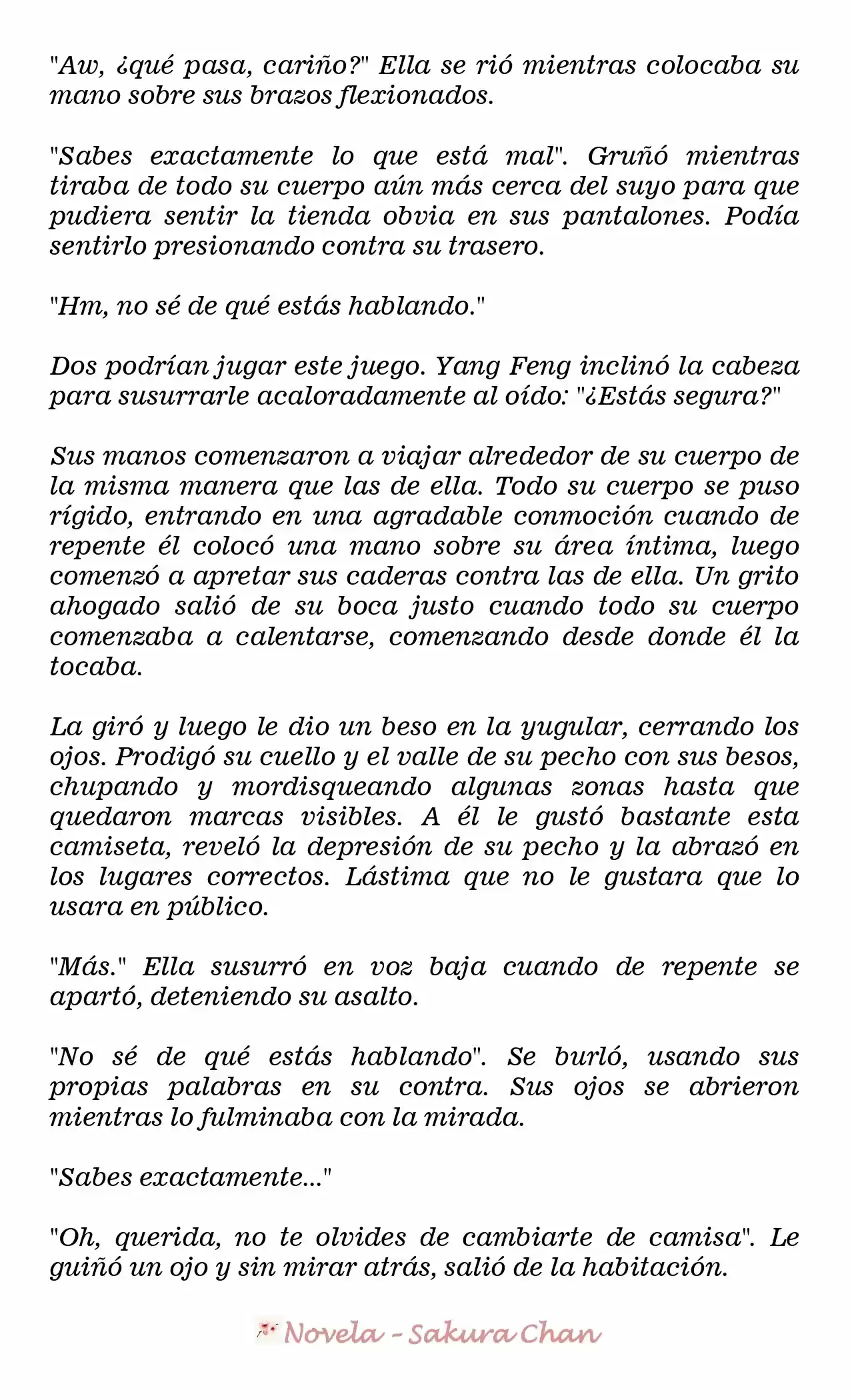 "Aw, ¿qué pasa, cariño?" Ella se rió mientras colocaba su mano sobre sus brazos flexionados.

"Sabes exactamente lo que está mal". Gruñó mientras tiraba de todo su cuerpo aún más cerca del suyo para que pudiera sentir la tienda obvia en sus pantalones. Podía sentirlo presionando contra su trasero.

"Hm, no sé de qué estás hablando."

Dos podrían jugar este juego. Yang Feng inclinó la cabeza para susurrarle acaloradamente al oído: "¿Estás segura?"

Sus manos comenzaron a viajar alrededor de su cuerpo de la misma manera que las de ella. Todo su cuerpo se puso rígido, entrando en una agradable conmoción cuando de repente él colocó una mano sobre su área íntima, luego comenzó a apretar sus caderas contra las de ella. Un grito ahogado salió de su boca justo cuando todo su cuerpo comenzaba a calentarse, comenzando desde donde él la tocaba.

La giró y luego le dio un beso en la yugular, cerrando los ojos. Prodigó su cuello y el valle de su pecho con sus besos, chupando y mordisqueando algunas zonas hasta que quedaron marcas visibles. A él le gustó bastante esta camiseta, reveló la depresión de su pecho y la abrazó en los lugares correctos. Lástima que no le gustara que lo usara en público.

"Más." Ella susurró en voz baja cuando de repente se apartó, deteniendo su asalto.

"No sé de qué estás hablando". Se burló, usando sus propias palabras en su contra. Sus ojos se abrieron mientras lo fulminaba con la mirada.

"Sabes exactamente..."

"Oh, querida, no te olvides de cambiarte de camisa". Le guiñó un ojo y sin mirar atrás, salió de la habitación.

Novela - Sakura Chan